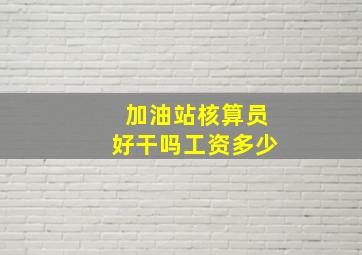 加油站核算员
好干吗工资多少